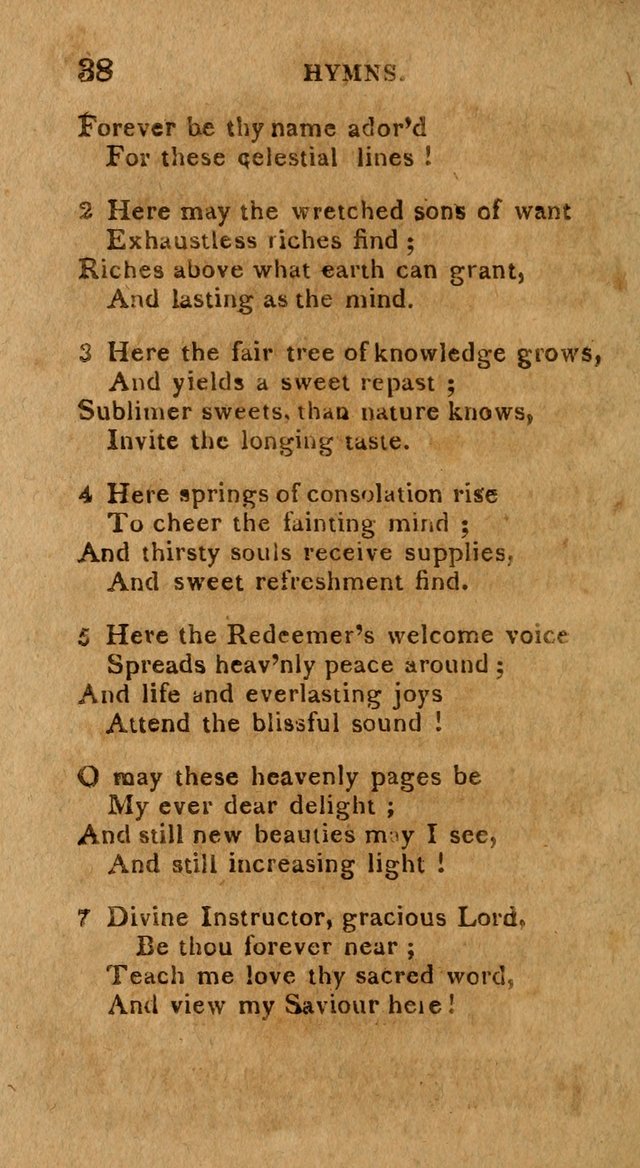 38 HYMNS.

Forever be thy name ador'd
For these celestial lines !

2 Here may the wretched sons of want
Exhaustless riches find ;
Riches above what earth can grant,
And lasting as the mind.

3 Here the fair tree of knowledge grows,
And yields a sweet repast ;
Sublimer sweets, than nature knows,
Invite the longing taste.

4 Here springs of consolation rise
To cheer the fainting mind ;
And thirsty souls receive supplies,
And sweet refreshment find.

5 Here the Redeemer's welcome voice
Spreads heav'nly peace around ;
And life and everlasting joys
Attend the blissful sound !

O may these heavenly pages be
My ever dear delight ;
And still new beauties may I see,
And still increasing light !

7 Divine Instructor, gracious Lord,
Be thou forever near ;
Teach me love thy sacred word,
And view my Saviour here !